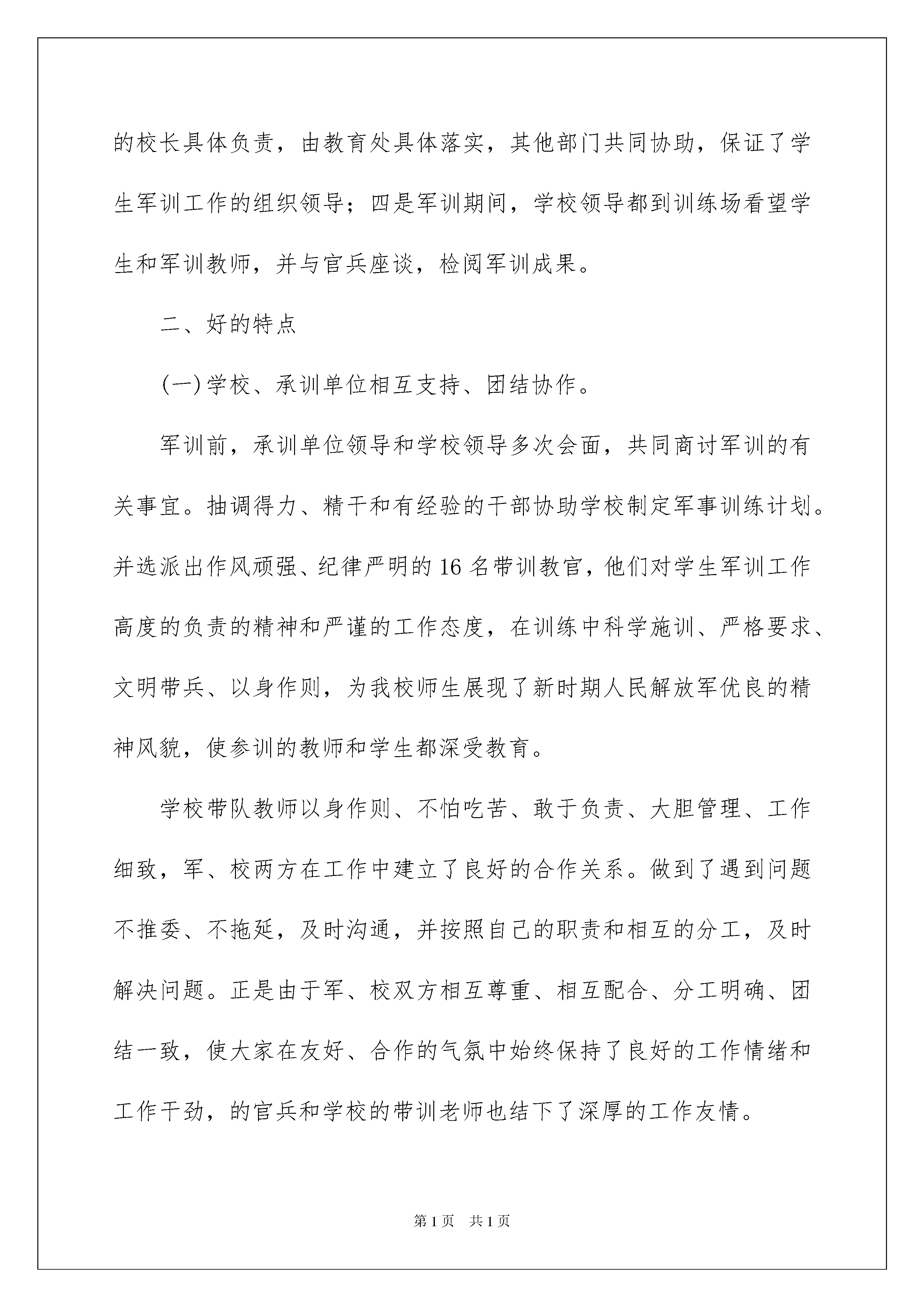 的校长具体负责，由教育处具体落实，其他部门共同协助，保证了学生军训工作的组织领导；四是军训期间，学校领导都到训练场看望学生和军训教师，并与官兵座谈，检阅军训成果。

二、好的特点

(一)学校、承训单位相互支持、团结协作。

军训前，承训单位领导和学校领导多次会面，共同商讨军训的有关事宜。抽调得力、精干和有经验的干部协助学校制定军事训练计划。并选派出作风顽强、纪律严明的16名带训教官，他们对学生军训工作高度的负责的精神和严谨的工作态度，在训练中科学施训、严格要求、文明带兵、以身作则，为我校师生展现了新时期人民解放军优良的精神风貌，使参训的教师和学生都深受教育。

学校带队教师以身作则、不怕吃苦、敢于负责、大胆管理、工作细致，军、校两方在工作中建立了良好的合作关系。做到了遇到问题不推委、不拖延，及时沟通，并按照自己的职责和相互的分工，及时解决问题。正是由于军、校双方相互尊重、相互配合、分工明确、团结一致，使大家在友好、合作的气氛中始终保持了良好的工作情绪和工作干劲，的官兵和学校的带训老师也结下了深厚的工作友情。

第1页 共1页